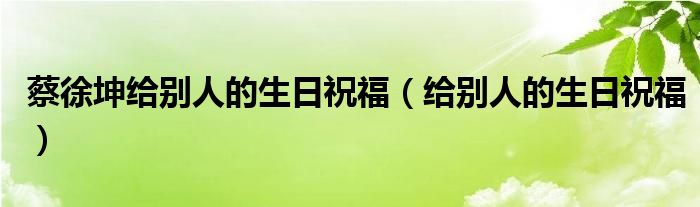 蔡徐坤给别人的生日祝福（给别人的生日祝福）